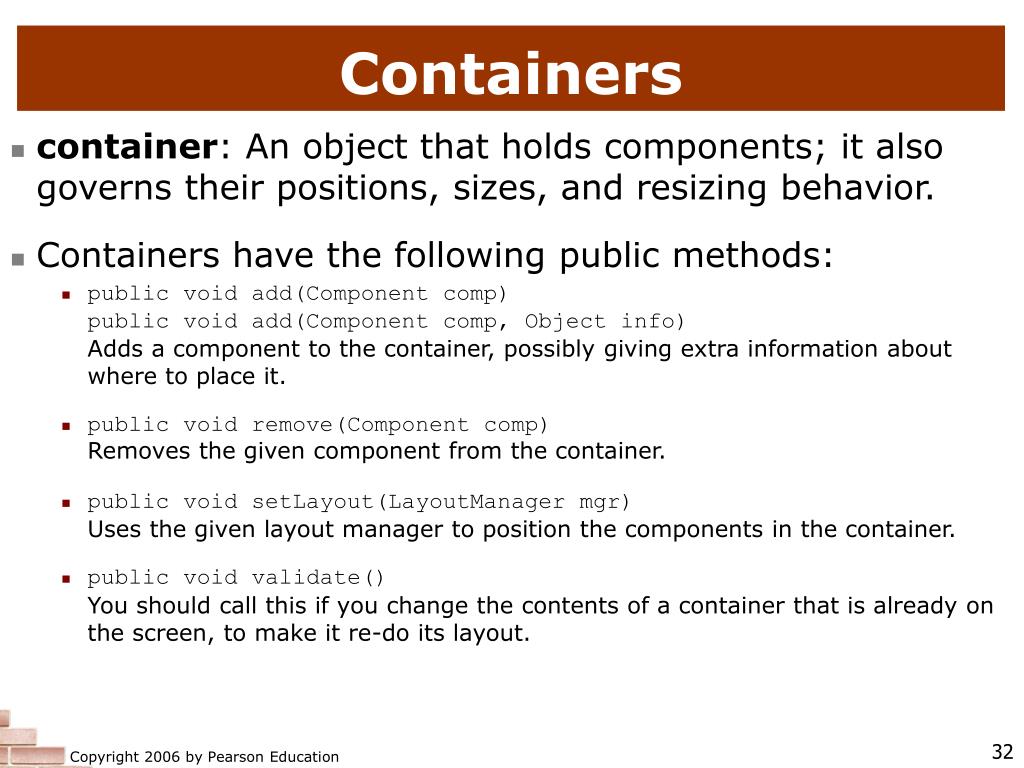 Containers

container: An object that holds components; it also governs their positions, sizes, and resizing behavior.

Containers have the following public methods:

public void add(Component comp)
public void add(Component comp, Object info)
Adds a component to the container, possibly giving extra information about where to place it.

public void remove(Component comp)
Removes the given component from the container.

public void setLayout(LayoutManager mgr)
Uses the given layout manager to position the components in the container.

public void validate()
You should call this if you change the contents of a container that is already on the screen, to make it re-do its layout.

Copyright 2006 by Pearson Education

32